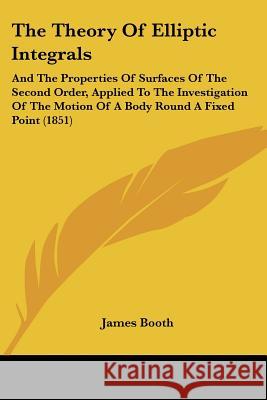 The Theory Of Elliptic Integrals

And The Properties Of Surfaces Of The Second Order, Applied To The Investigation Of The Motion Of A Body Round A Fixed Point (1851)

James Booth

Kraina Książek